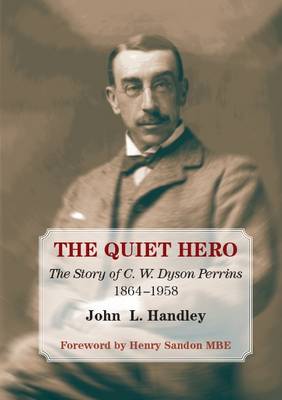 THE QUIET HERO

The Story of C. W. Dyson Perrins
1864–1958

John L. Handley

Foreword by Henry Sandon MBE